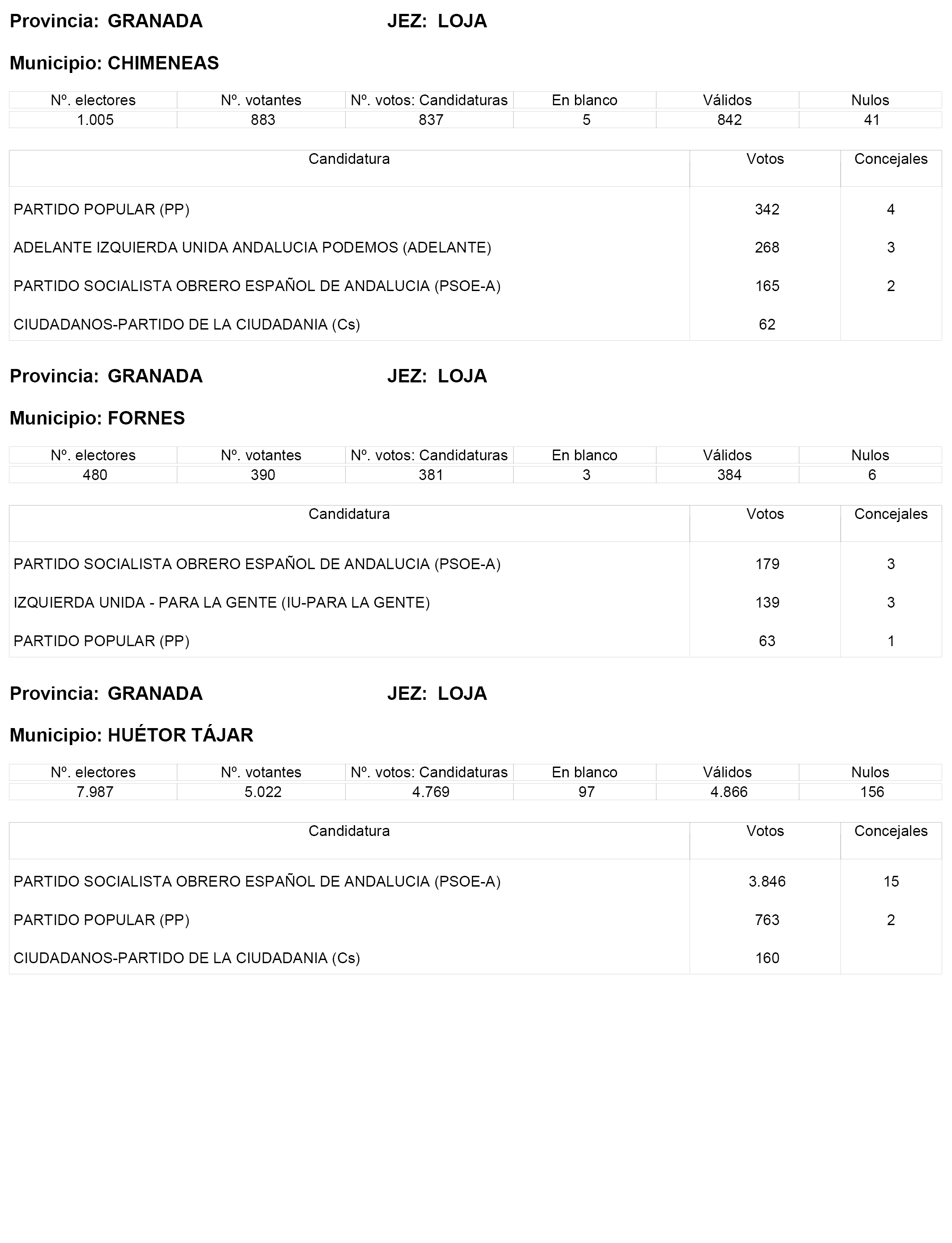 Provincia: GRANADA JEZ: LOJA

Municipio: CHIMENEAS

| Nº. electores | Nº. votantes | Nº. votos: Candidaturas | En blanco | Válidos | Nulos |
|---|---|---|---|---|---|
| 1.005 | 883 | 837 | 5 | 842 | 41 |

| Candidatura | Votos | Concejales |
|---|---|---|
| PARTIDO POPULAR (PP) | 342 | 4 |
| ADELANTE IZQUIERDA UNIDA ANDALUCIA PODEMOS (ADELANTE) | 268 | 3 |
| PARTIDO SOCIALISTA OBRERO ESPAÑOL DE ANDALUCIA (PSOE-A) | 165 | 2 |
| CIUDADANOS-PARTIDO DE LA CIUDADANIA (Cs) | 62 | |

Provincia: GRANADA JEZ: LOJA

Municipio: FORNES

| Nº. electores | Nº. votantes | Nº. votos: Candidaturas | En blanco | Válidos | Nulos |
|---|---|---|---|---|---|
| 480 | 390 | 381 | 3 | 384 | 6 |

| Candidatura | Votos | Concejales |
|---|---|---|
| PARTIDO SOCIALISTA OBRERO ESPAÑOL DE ANDALUCIA (PSOE-A) | 179 | 3 |
| IZQUIERDA UNIDA - PARA LA GENTE (IU-PARA LA GENTE) | 139 | 3 |
| PARTIDO POPULAR (PP) | 63 | 1 |

Provincia: GRANADA JEZ: LOJA

Municipio: HUÉTOR TÁJAR

| Nº. electores | Nº. votantes | Nº. votos: Candidaturas | En blanco | Válidos | Nulos |
|---|---|---|---|---|---|
| 7.987 | 5.022 | 4.769 | 97 | 4.866 | 156 |

| Candidatura | Votos | Concejales |
|---|---|---|
| PARTIDO SOCIALISTA OBRERO ESPAÑOL DE ANDALUCIA (PSOE-A) | 3.846 | 15 |
| PARTIDO POPULAR (PP) | 763 | 2 |
| CIUDADANOS-PARTIDO DE LA CIUDADANIA (Cs) | 160 | |